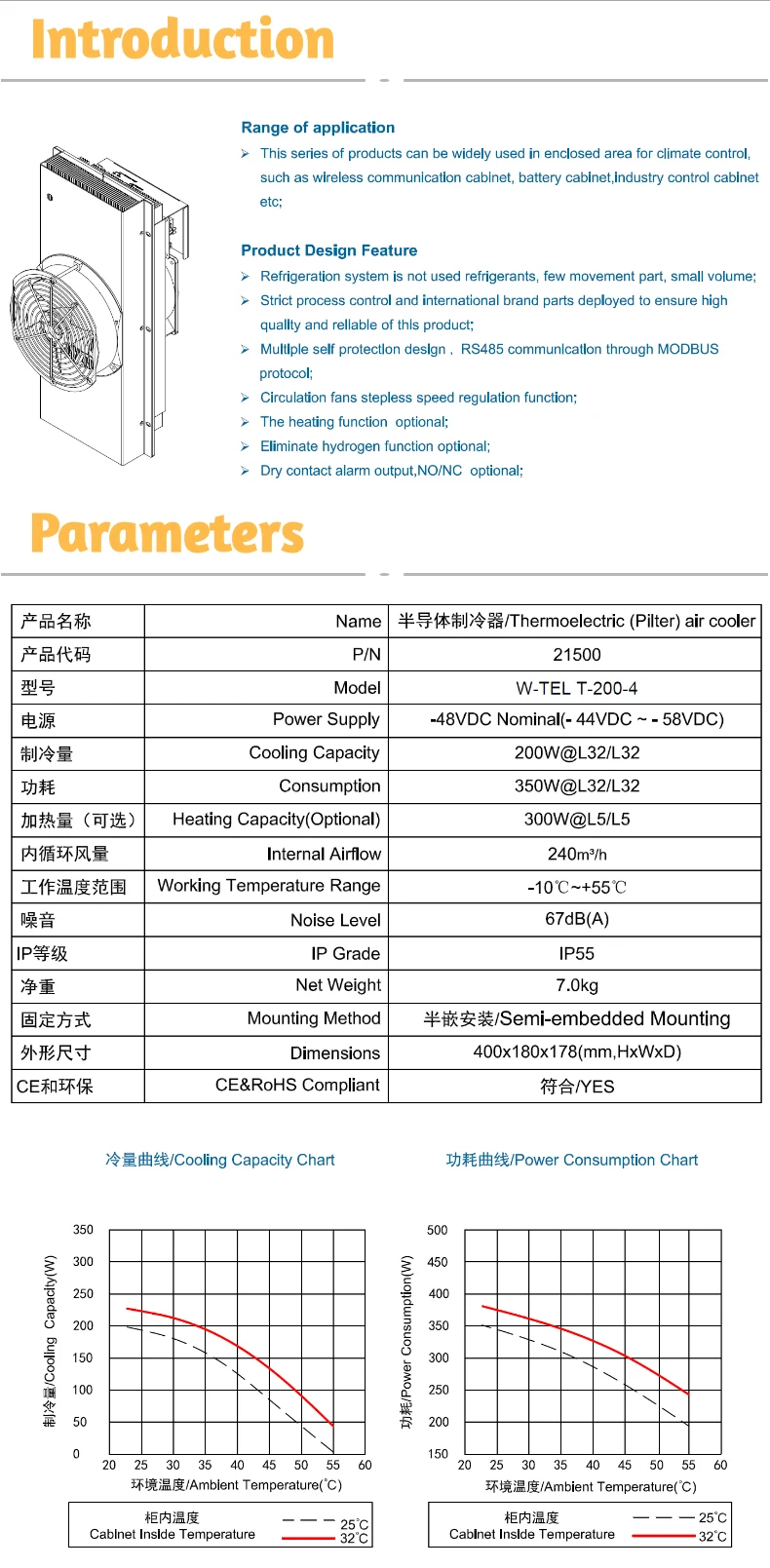 Introduction

Range of application

➢ This series of products can be widely used in enclosed area for climate control, such as wireless communication cabinet, battery cabinet,industry control cabinet etc;

Product Design Feature

➢ Refrigeration system is not used refrigerants, few movement part, small volume;
➢ Strict process control and international brand parts deployed to ensure high quality and reliable of this product;
➢ Multiple self protection design , RS485 communication through MODBUS protocol;
➢ Circulation fans stepless speed regulation function;
➢ The heating function optional;
➢ Eliminate hydrogen function optional;
➢ Dry contact alarm output,NO/NC optional;

Parameters

| 产品名称 | Name | 半导体制冷器/Thermoelectric (Pilter) air cooler |
|---|---|---|
| 产品代码 | P/N | 21500 |
| 型号 | Model | W-TEL T-200-4 |
| 电源 | Power Supply | -48VDC Nominal(- 44VDC ~ - 58VDC) |
| 制冷量 | Cooling Capacity | 200W@L32/L32 |
| 功耗 | Consumption | 350W@L32/L32 |
| 加热量（可选） | Heating Capacity(Optional) | 300W@L5/L5 |
| 内循环风量 | Internal Airflow | 240m³/h |
| 工作温度范围 | Working Temperature Range | -10℃~+55℃ |
| 噪音 | Noise Level | 67dB(A) |
| IP等级 | IP Grade | IP55 |
| 净重 | Net Weight | 7.0kg |
| 固定方式 | Mounting Method | 半嵌安装/Semi-embedded Mounting |
| 外形尺寸 | Dimensions | 400x180x178(mm,HxWxD) |
| CE和环保 | CE&RoHS Compliant | 符合/YES |

冷量曲线/Cooling Capacity Chart

制冷量/Cooling Capacity(W)
350 300 250 200 150 100 50 0
20 25 30 35 40 45 50 55 60
环境温度/Ambient Temperature(℃)
柜内温度
Cabinet Inside Temperature
25℃
32℃

功耗曲线/Power Consumption Chart

功耗/Power Consumption(W)
500 450 400 350 300 250 200 150
20 25 30 35 40 45 50 55 60
环境温度/Ambient Temperature(℃)
柜内温度
Cabinet Inside Temperature
25℃
32℃